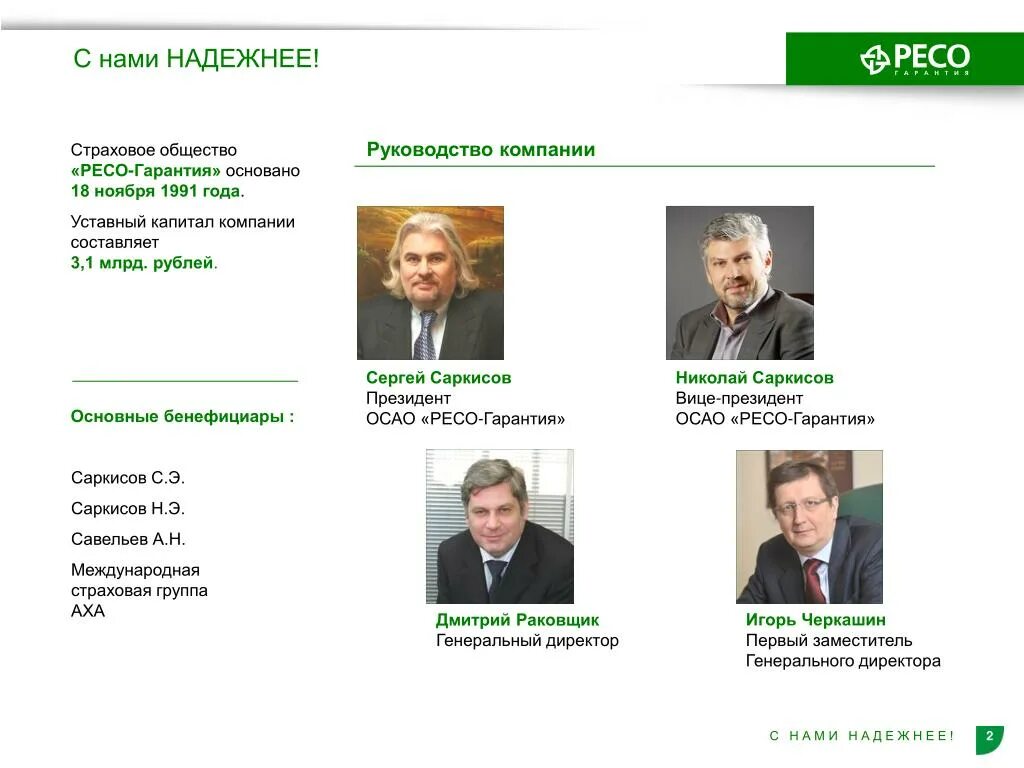 С нами НАДЕЖНЕЕ!

РЕСО ГАРАНТИЯ

Страховое общество «РЕСО-Гарантия» основано 18 ноября 1991 года.

Уставный капитал компании составляет 3,1 млрд. рублей.

Основные бенефициары :

Саркисов С.Э.

Саркисов Н.Э.

Савельев А.Н.

Международная страховая группа АХА

Руководство компании

Сергей Саркисов
Президент
ОСАО «РЕСО-Гарантия»

Николай Саркисов
Вице-президент
ОСАО «РЕСО-Гарантия»

Дмитрий Раковщик
Генеральный директор

Игорь Черкашин
Первый заместитель
Генерального директора

С НАМИ НАДЕЖНЕЕ!

2